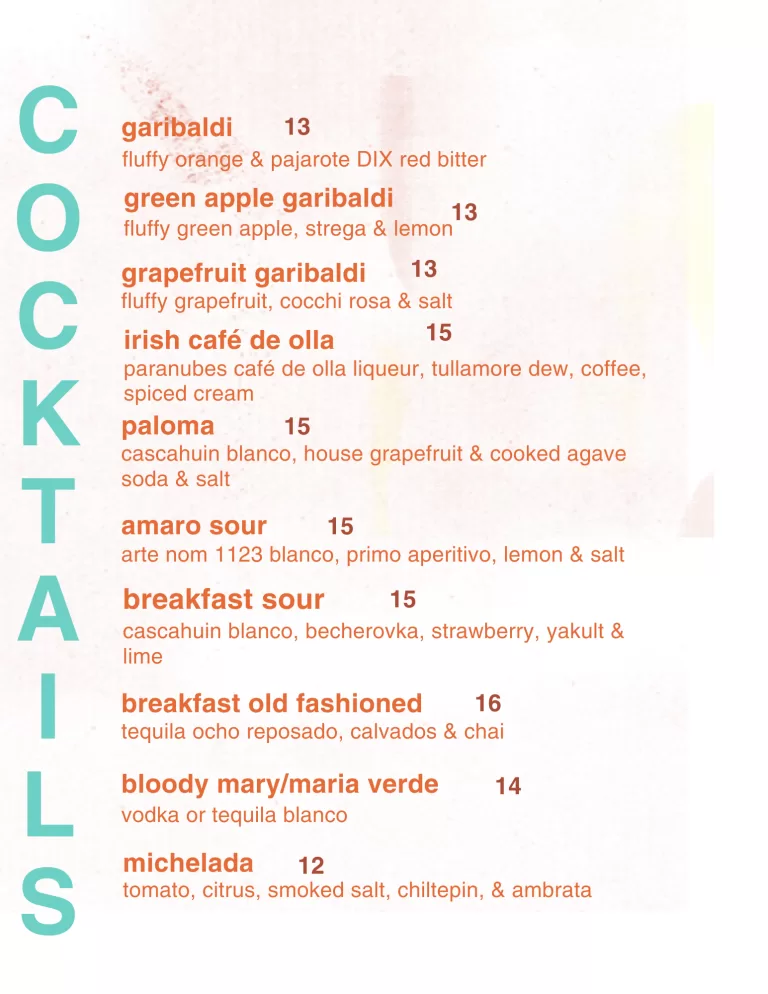 COCKTAILS

garibaldi 13
fluffy orange & pajarote DIX red bitter

green apple garibaldi 13
fluffy green apple, strega & lemon

grapefruit garibaldi 13
fluffy grapefruit, cocchi rosa & salt

irish café de olla 15
paranubes café de olla liqueur, tullamore dew, coffee, spiced cream

paloma 15
cascahuin blanco, house grapefruit & cooked agave soda & salt

amaro sour 15
arte nom 1123 blanco, primo aperitivo, lemon & salt

breakfast sour 15
cascahuin blanco, becherovka, strawberry, yakult & lime

breakfast old fashioned 16
tequila ocho reposado, calvados & chai

bloody mary/maria verde 14
vodka or tequila blanco

michelada 12
tomato, citrus, smoked salt, chiltepin, & ambrata